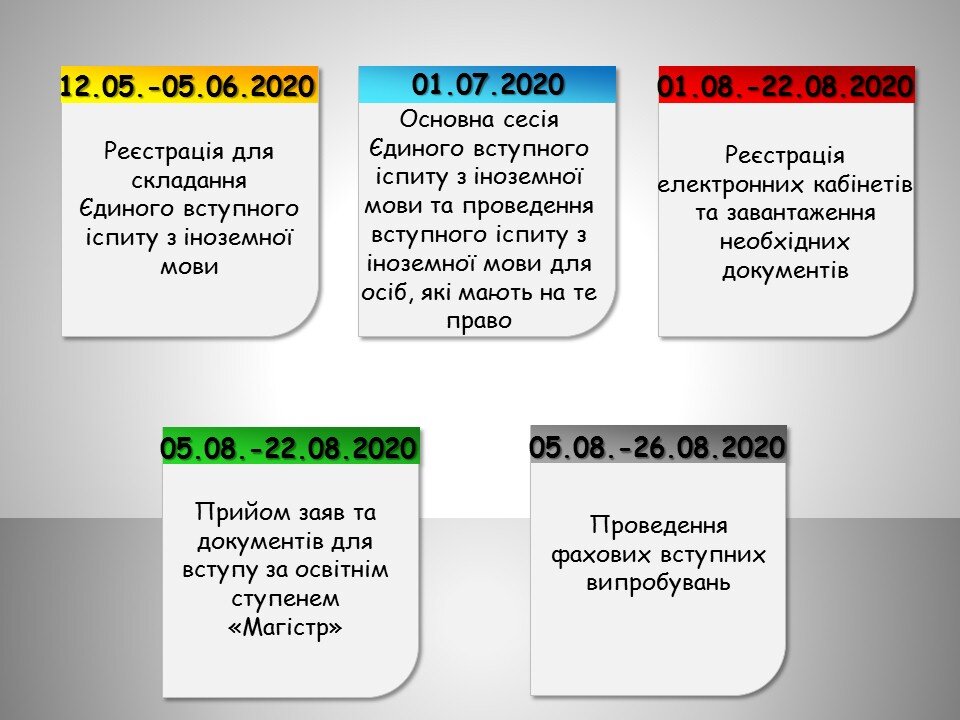 12.05.-05.06.2020

Реєстрація для складання Єдиного вступного іспиту з іноземної мови

01.07.2020

Основна сесія Єдиного вступного іспиту з іноземної мови та проведення вступного іспиту з іноземної мови для осіб, які мають на те право

01.08.-22.08.2020

Реєстрація електронних кабінетів та завантаження необхідних документів

05.08.-22.08.2020

Прийом заяв та документів для вступу за освітнім ступенем «Магістр»

05.08.-26.08.2020

Проведення фахових вступних випробувань